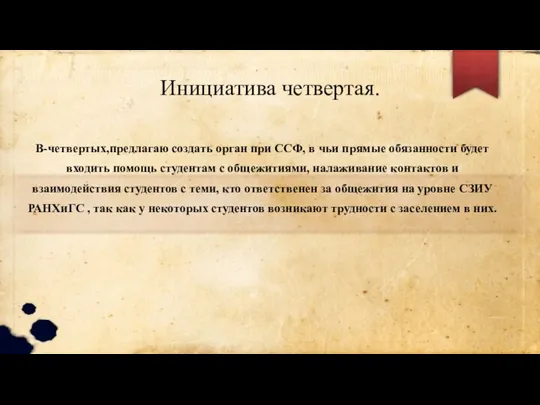 Инициатива четвертая.

В-четвертых,предлагаю создать орган при ССФ, в чьи прямые обязанности будет входить помощь студентам с общежитиями, налаживание контактов и взаимодействия студентов с теми, кто ответственен за общежития на уровне СЗИУ РАНХиГС , так как у некоторых студентов возникают трудности с заселением в них.